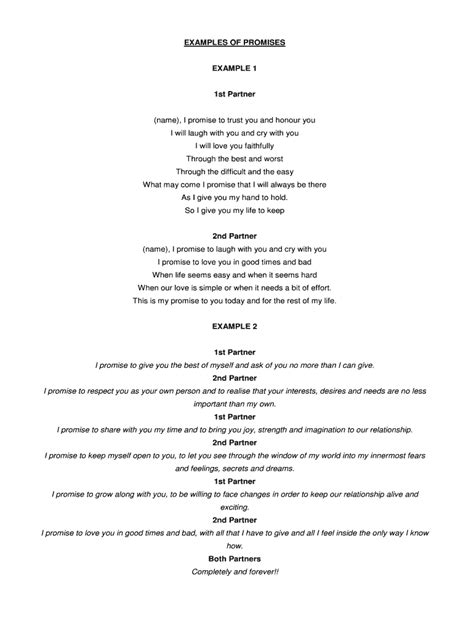 EXAMPLES OF PROMISES

EXAMPLE 1

1st Partner

(name), I promise to trust you and honour you
I will laugh with you and cry with you
I will love you faithfully
Through the best and worst
Through the difficult and the easy
What may come I promise that I will always be there
As I give you my hand to hold.
So I give you my life to keep

2nd Partner
(name), I promise to laugh with you and cry with you
I promise to love you in good times and bad
When life seems easy and when it seems hard
When our love is simple or when it needs a bit of effort.
This is my promise to you today and for the rest of my life.

EXAMPLE 2

1st Partner
I promise to give you the best of myself and ask of you no more than I can give.
2nd Partner
I promise to respect you as your own person and to realise that your interests, desires and needs are no less important than my own.
1st Partner
I promise to share with you my time and to bring you joy, strength and imagination to our relationship.
2nd Partner
I promise to keep myself open to you, to let you see through the window of my world into my innermost fears and feelings, secrets and dreams.
1st Partner
I promise to grow along with you, to be willing to face changes in order to keep our relationship alive and exciting.
2nd Partner
I promise to love you in good times and bad, with all that I have to give and all I feel inside the only way I know how.
Both Partners
Completely and forever!!